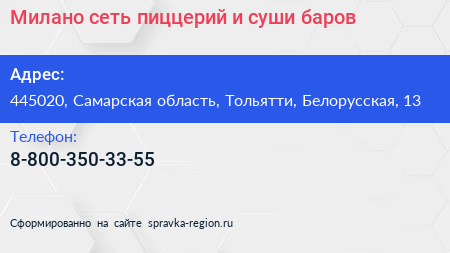 Милано сеть пиццерий и суши баров

Адрес:

445020, Самарская область, Тольятти, Белорусская, 13

Телефон:

8-800-350-33-55

Сформированно на сайте spravka-region.ru